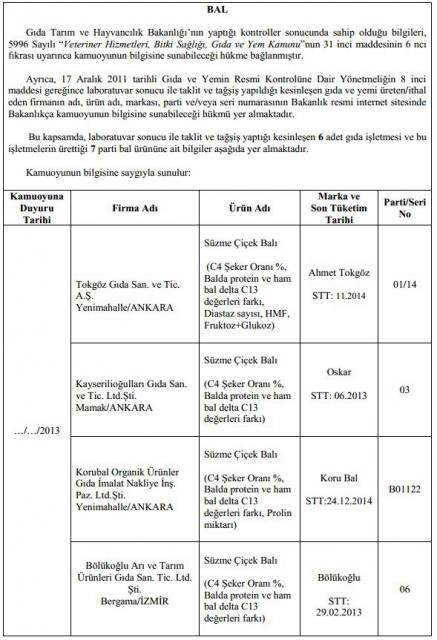 BAL

Gıda Tarım ve Hayvancılık Bakanlığı'nın yaptığı kontroller sonucunda sahip olduğu bilgileri, 5996 Sayılı "Veteriner Hizmetleri, Bitki Sağlığı, Gıda ve Yem Kanunu"nun 31 inci maddesinin 6 ncı fıkrası uyarınca kamuoyunun bilgisine sunabileceği hükme bağlanmıştır.

Ayrıca, 17 Aralık 2011 tarihli Gıda ve Yemin Resmi Kontrolüne Dair Yönetmeliğin 8 inci maddesi gereğince laboratuvar sonucu ile taklit ve tağşiş yapıldığı kesinleşen gıda ve yemi üreten/ithal eden firmanın adı, ürün adı, markası, parti ve/veya seri numarasının Bakanlık resmi internet sitesinde Bakanlıkça kamuoyunun bilgisine sunabileceği hükmü yer almaktadır.

Bu kapsamda, laboratuvar sonucu ile taklit ve tağşiş yaptığı kesinleşen 6 adet gıda işletmesi ve bu işletmelerin ürettiği 7 parti bal ürününe ait bilgiler aşağıda yer almaktadır.

Kamuoyunun bilgisine saygıyla sunulur:

| Kamuoyuna Duyuru Tarihi | Firma Adı | Ürün Adı | Marka ve Son Tüketim Tarihi | Parti/Seri No |
|---|---|---|---|---|
| …/…/2013 | Tokgöz Gıda San. ve Tic. A.Ş. Yenimahalle/ANKARA | Süzme Çiçek Balı (C4 Şeker Oranı %, Balda protein ve ham bal delta C13 değerleri farkı, Diastaz sayısı, HMF, Fruktoz+Glukoz) | Ahmet Tokgöz STT: 11.2014 | 01/14 |
| | Kayserilioğulları Gıda San. ve Tic. Ltd.Şti. Mamak/ANKARA | Süzme Çiçek Balı (C4 Şeker Oranı %, Balda protein ve ham bal delta C13 değerleri farkı) | Oskar STT: 06.2013 | 03 |
| | Korubal Organik Ürünler Gıda İmalat Nakliye İnş. Paz. Ltd.Şti. Yenimahalle/ANKARA | Süzme Çiçek Balı (C4 Şeker Oranı %, Balda protein ve ham bal delta C13 değerleri farkı, Prolin miktarı) | Koru Bal STT:24.12.2014 | B01122 |
| | Bölükoğlu Arı ve Tarım Ürünleri Gıda San. Tic. Ltd. Şti. Bergama/İZMİR | Süzme Çiçek Balı (C4 Şeker Oranı %, Balda protein ve ham bal delta C13 değerleri farkı) | Bölükoğlu STT: 29.02.2013 | 06 |